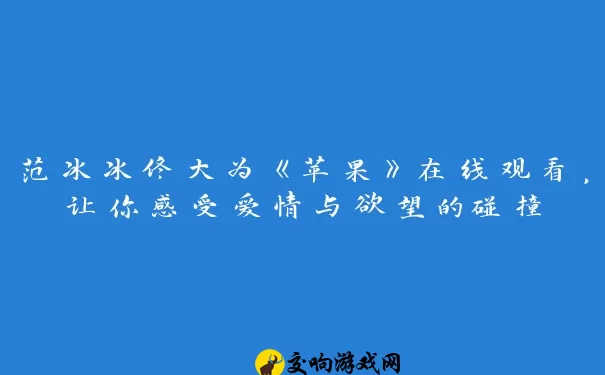 范冰冰佟大为《苹果》在线观看，让你感受爱情与欲望的碰撞

交响游戏网